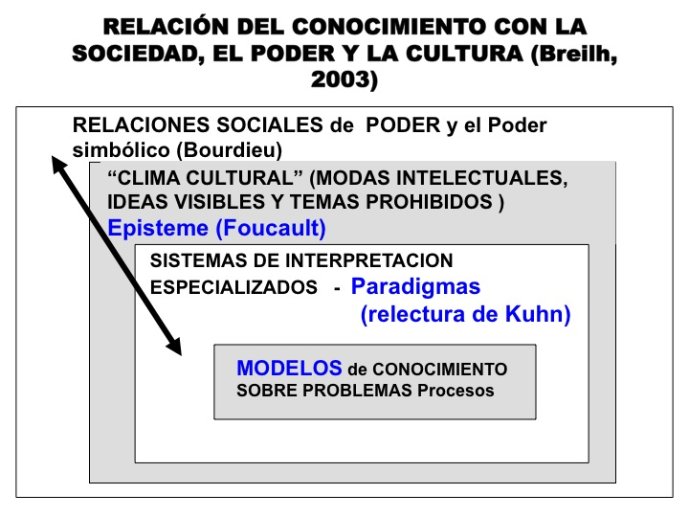 RELACIÓN DEL CONOCIMIENTO CON LA SOCIEDAD, EL PODER Y LA CULTURA (Breilh, 2003)

RELACIONES SOCIALES de PODER y el Poder simbólico (Bourdieu)

“CLIMA CULTURAL” (MODAS INTELECTUALES, IDEAS VISIBLES Y TEMAS PROHIBIDOS )
Episteme (Foucault)

SISTEMAS DE INTERPRETACION ESPECIALIZADOS - Paradigmas (relectura de Kuhn)

MODELOS de CONOCIMIENTO SOBRE PROBLEMAS Procesos